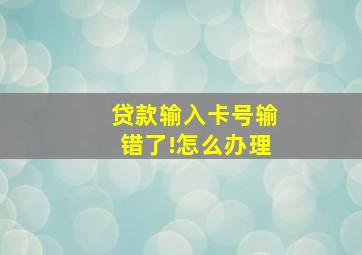 贷款输入卡号输错了!怎么办理